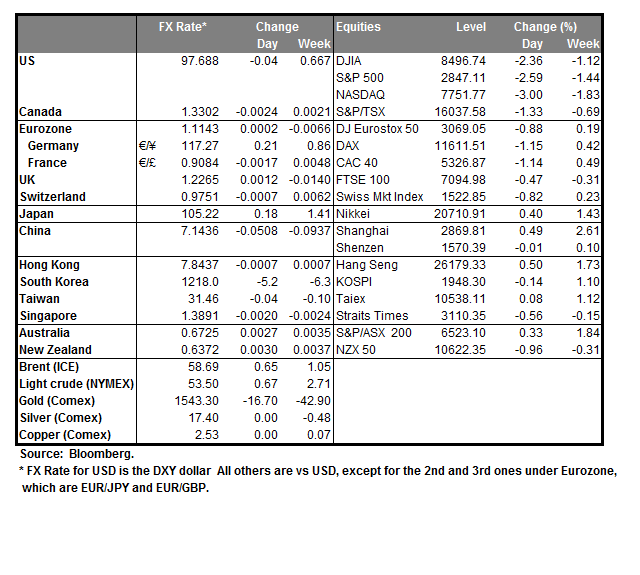 | | | FX Rate* | Change Day | Change Week | Equities | Level | Change (%) Day | Change (%) Week |
|---|---|---|---|---|---|---|---|---|
| US | | 97.688 | -0.04 | 0.667 | DJIA | 8496.74 | -2.36 | -1.12 |
| | | | | | S&P 500 | 2847.11 | -2.59 | -1.44 |
| | | | | | NASDAQ | 7751.77 | -3.00 | -1.83 |
| Canada | | 1.3302 | -0.0024 | 0.0021 | S&P/TSX | 16037.58 | -1.33 | -0.69 |
| Eurozone | | 1.1143 | 0.0002 | -0.0066 | DJ Eurostox 50 | 3069.05 | -0.88 | 0.19 |
| Germany | €/¥ | 117.27 | 0.21 | 0.86 | DAX | 11611.51 | -1.15 | 0.42 |
| France | €/£ | 0.9084 | -0.0017 | 0.0048 | CAC 40 | 5326.87 | -1.14 | 0.49 |
| UK | | 1.2265 | 0.0012 | -0.0140 | FTSE 100 | 7094.98 | -0.47 | -0.31 |
| Switzerland | | 0.9751 | -0.0007 | 0.0062 | Swiss Mkt Index | 1522.85 | -0.82 | 0.23 |
| Japan | | 105.22 | 0.18 | 1.41 | Nikkei | 20710.91 | 0.40 | 1.43 |
| China | | 7.1436 | -0.0508 | -0.0937 | Shanghai | 2869.81 | 0.49 | 2.61 |
| | | | | | Shenzen | 1570.39 | -0.01 | 0.10 |
| Hong Kong | | 7.8437 | -0.0007 | 0.0007 | Hang Seng | 26179.33 | 0.50 | 1.73 |
| South Korea | | 1218.0 | -5.2 | -6.3 | KOSPI | 1948.30 | -0.14 | 1.10 |
| Taiwan | | 31.46 | -0.04 | -0.10 | Taiex | 10538.11 | 0.08 | 1.12 |
| Singapore | | 1.3891 | -0.0020 | -0.0024 | Straits Times | 3110.35 | -0.56 | -0.15 |
| Australia | | 0.6725 | 0.0027 | 0.0035 | S&P/ASX 200 | 6523.10 | 0.33 | 1.84 |
| New Zealand | | 0.6372 | 0.0030 | 0.0037 | NZX 50 | 10622.35 | -0.96 | -0.31 |
| Brent (ICE) | | 58.69 | 0.65 | 1.05 | | | | |
| Light crude (NYMEX) | | 53.50 | 0.67 | 2.71 | | | | |
| Gold (Comex) | | 1543.30 | -16.70 | -42.90 | | | | |
| Silver (Comex) | | 17.40 | 0.00 | -0.48 | | | | |
| Copper (Comex) | | 2.53 | 0.00 | 0.07 | | | | |

Source: Bloomberg.
* FX Rate for USD is the DXY dollar All others are vs USD, except for the 2nd and 3rd ones under Eurozone, which are EUR/JPY and EUR/GBP.